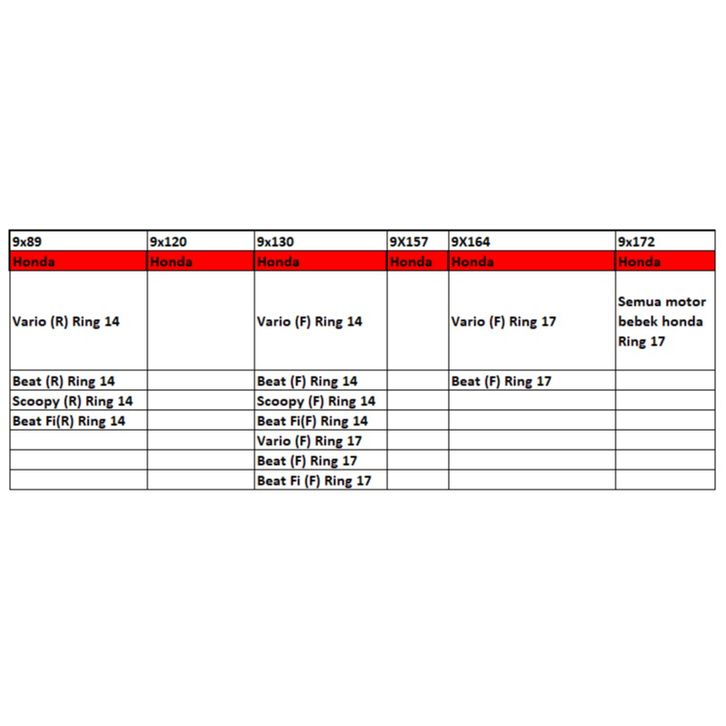 | 9x89 | 9x120 | 9x130 | 9X157 | 9X164 | 9x172 |
|---|---|---|---|---|---|
| Honda | Honda | Honda | Honda | Honda | Honda |
| Vario (R) Ring 14 | | Vario (F) Ring 14 | | Vario (F) Ring 17 | Semua motor bebek honda Ring 17 |
| Beat (R) Ring 14 | | Beat (F) Ring 14 | | Beat (F) Ring 17 | |
| Scoopy (R) Ring 14 | | Scoopy (F) Ring 14 | | | |
| Beat Fi(R) Ring 14 | | Beat Fi(F) Ring 14 | | | |
| | | Vario (F) Ring 17 | | | |
| | | Beat (F) Ring 17 | | | |
| | | Beat Fi (F) Ring 17 | | | |